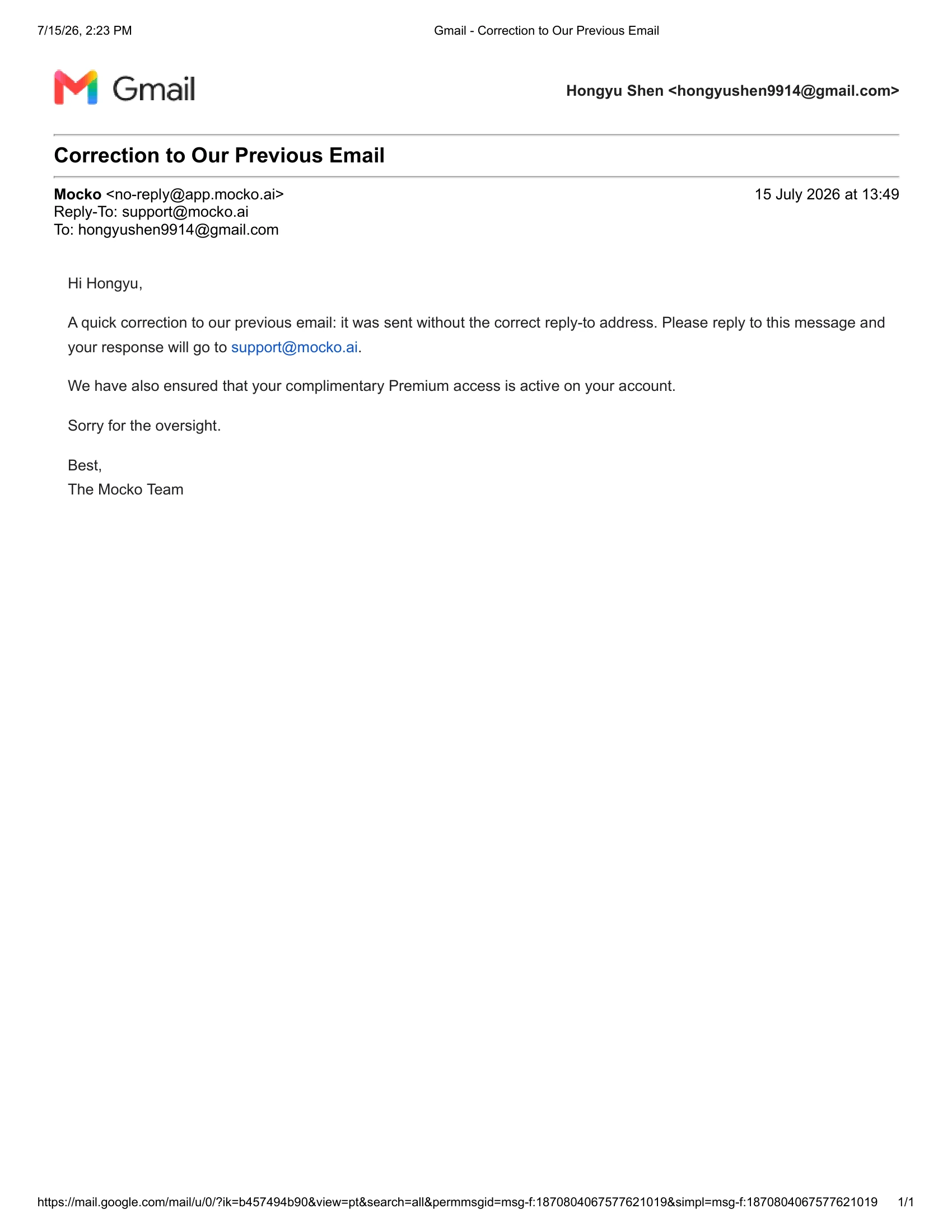 7/15/26, 2:23 PM

Gmail - Correction to Our Previous Email

Gmail

Hongyu Shen <hongyushen9914@gmail.com>

Correction to Our Previous Email

Mocko <no-reply@app.mocko.ai>
Reply-To: support@mocko.ai
To: hongyushen9914@gmail.com

15 July 2026 at 13:49

Hi Hongyu,

A quick correction to our previous email: it was sent without the correct reply-to address. Please reply to this message and your response will go to support@mocko.ai.

We have also ensured that your complimentary Premium access is active on your account.

Sorry for the oversight.

Best,
The Mocko Team

https://mail.google.com/mail/u/0/?ik=b457494b90&view=pt&search=all&permmsgid=msg-f:1870804067577621019&simpl=msg-f:1870804067577621019

1/1